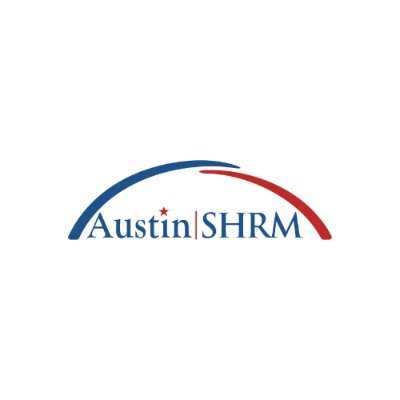 Austin|SHRM